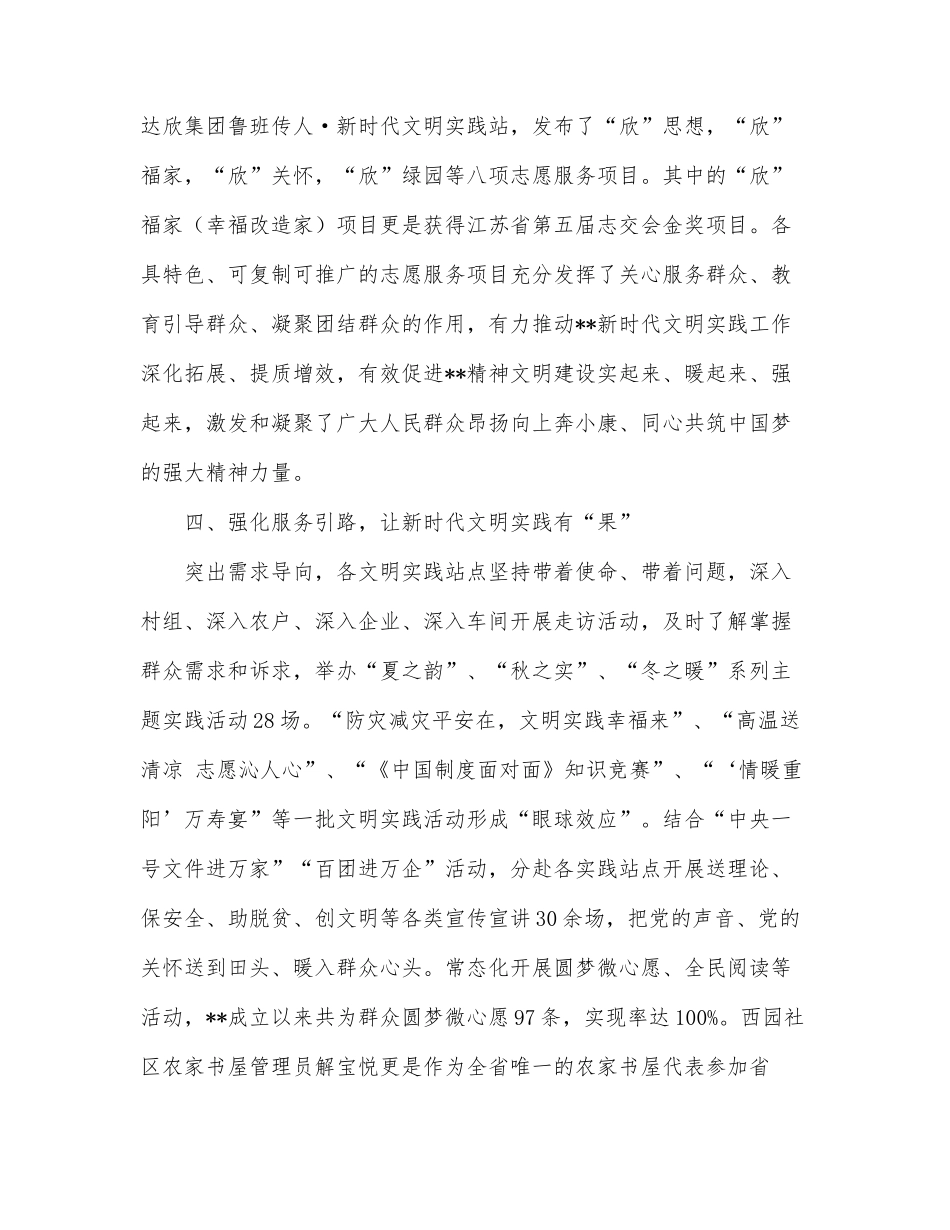 达欣集团鲁班传人·新时代文明实践站，发布了“欣”思想，“欣”福家，“欣”关怀，“欣”绿园等八项志愿服务项目。其中的“欣”福家（幸福改造家）项目更是获得江苏省第五届志交会金奖项目。各具特色、可复制可推广的志愿服务项目充分发挥了关心服务群众、教育引导群众、凝聚团结群众的作用，有力推动**新时代文明实践工作深化拓展、提质增效，有效促进**精神文明建设实起来、暖起来、强起来，激发和凝聚了广大人民群众昂扬向上奔小康、同心共筑中国梦的强大精神力量。

四、强化服务引路，让新时代文明实践有“果”

突出需求导向，各文明实践站点坚持带着使命、带着问题，深入村组、深入农户、深入企业、深入车间开展走访活动，及时了解掌握群众需求和诉求，举办“夏之韵”、“秋之实”、“冬之暖”系列主题实践活动28场。“防灾减灾平安在，文明实践幸福来”、“高温送清凉 志愿沁人心”、“《中国制度面对面》知识竞赛”、“‘情暖重阳’万寿宴”等一批文明实践活动形成“眼球效应”。结合“中央一号文件进万家”“百团进万企”活动，分赴各实践站点开展送理论、保安全、助脱贫、创文明等各类宣传宣讲30余场，把党的声音、党的关怀送到田头、暖入群众心头。常态化开展圆梦微心愿、全民阅读等活动，**成立以来共为群众圆梦微心愿97条，实现率达100%。西园社区农家书屋管理员解宝悦更是作为全省唯一的农家书屋代表参加省